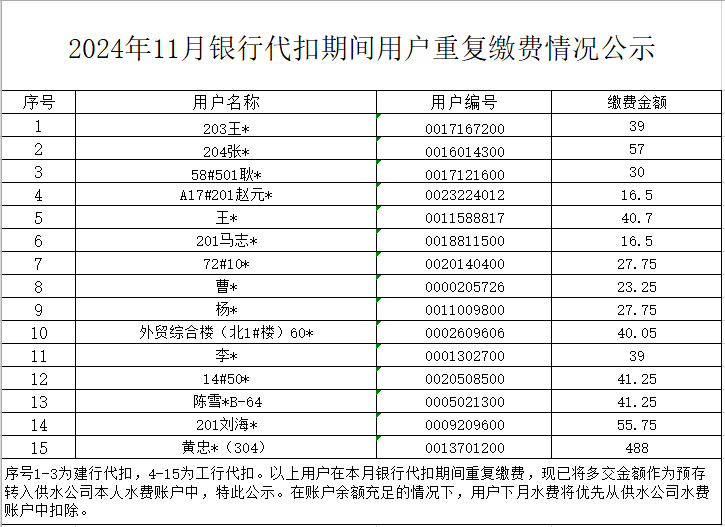 2024年11月银行代扣期间用户重复缴费情况公示

| 序号 | 用户名称 | 用户编号 | 缴费金额 |
|---|---|---|---|
| 1 | 203王* | 0017167200 | 39 |
| 2 | 204张* | 0016014300 | 57 |
| 3 | 58#501耿* | 0017121600 | 30 |
| 4 | A17#201赵元* | 0023224012 | 16.5 |
| 5 | 王* | 0011588817 | 40.7 |
| 6 | 201马志* | 0018811500 | 16.5 |
| 7 | 72#10* | 0020140400 | 27.75 |
| 8 | 曹* | 0000205726 | 23.25 |
| 9 | 杨* | 0011009800 | 27.75 |
| 10 | 外贸综合楼（北1#楼）60* | 0002609606 | 40.05 |
| 11 | 李* | 0001302700 | 39 |
| 12 | 14#50* | 0020508500 | 41.25 |
| 13 | 陈雪*B-64 | 0005021300 | 41.25 |
| 14 | 201刘海* | 0009209600 | 55.75 |
| 15 | 黄忠*（304） | 0013701200 | 488 |

序号1-3为建行代扣，4-15为工行代扣。以上用户在本月银行代扣期间重复缴费，现已将多交金额作为预存转入供水公司本人水费账户中，特此公示。在账户余额充足的情况下，用户下月水费将优先从供水公司水费账户中扣除。